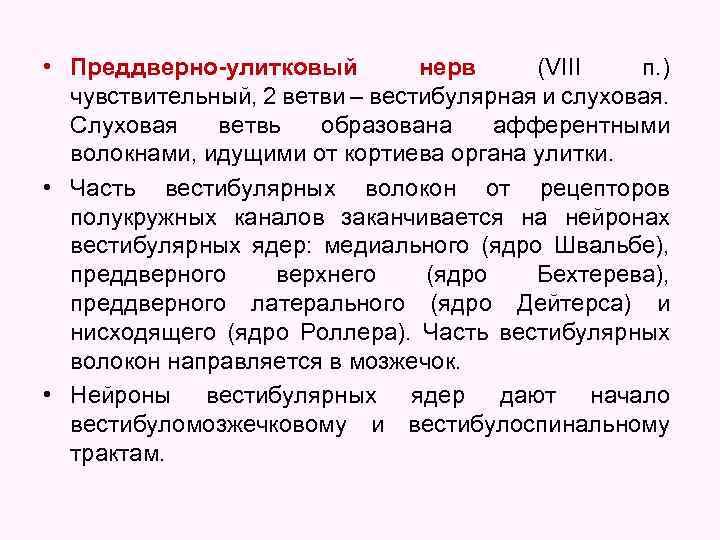 • Преддверно-улитковый нерв (VIII п.) чувствительный, 2 ветви – вестибулярная и слуховая. Слуховая ветвь образована афферентными волокнами, идущими от кортиева органа улитки.

• Часть вестибулярных волокон от рецепторов полукружных каналов заканчивается на нейронах вестибулярных ядер: медиального (ядро Швальбе), преддверного верхнего (ядро Бехтерева), преддверного латерального (ядро Дейтерса) и нисходящего (ядро Роллера). Часть вестибулярных волокон направляется в мозжечок.

• Нейроны вестибулярных ядер дают начало вестибуломозжечковому и вестибулоспинальному трактам.